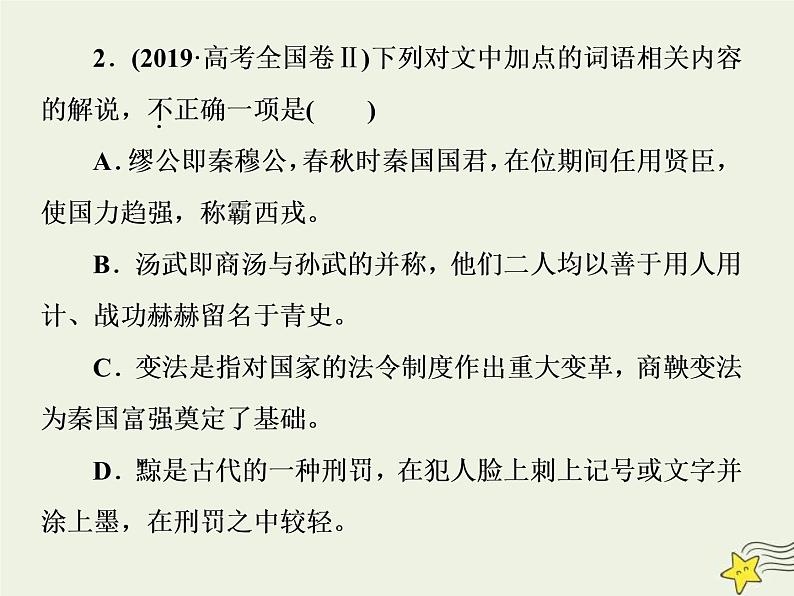 2．(2019·高考全国卷Ⅱ)下列对文中加点的词语相关内容的解说，不正确一项是(　　)

A．缪公即秦穆公，春秋时秦国国君，在位期间任用贤臣，使国力趋强，称霸西戎。

B．汤武即商汤与孙武的并称，他们二人均以善于用人用计、战功赫赫留名于青史。

C．变法是指对国家的法令制度作出重大变革，商鞅变法为秦国富强奠定了基础。

D．黥是古代的一种刑罚，在犯人脸上刺上记号或文字并涂上墨，在刑罚之中较轻。